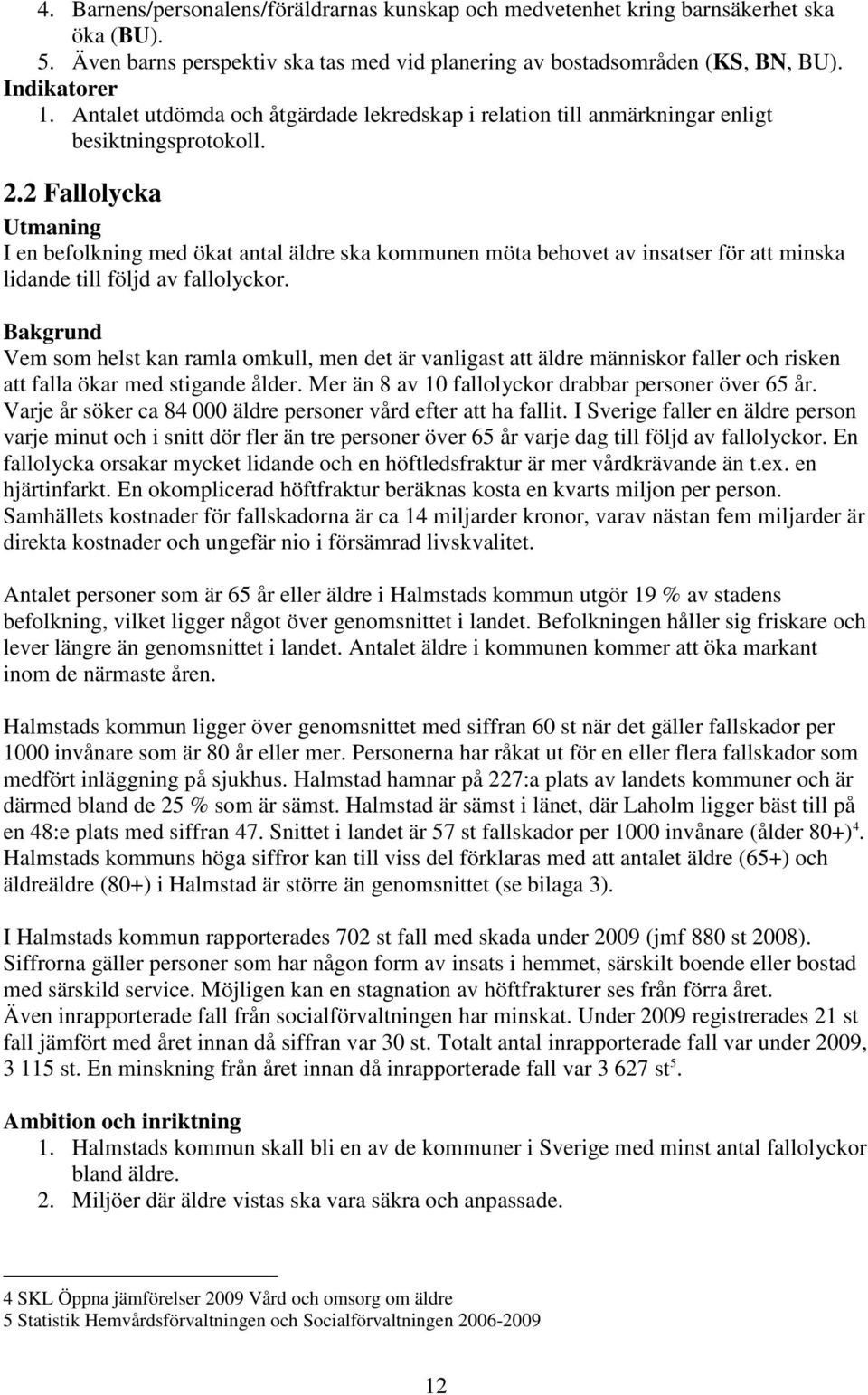 4. Barnens/personalens/föräldrarnas kunskap och medvetenhet kring barnsäkerhet ska öka (BU).
5. Även barns perspektiv ska tas med vid planering av bostadsområden (KS, BN, BU).
Indikatorer
1. Antalet utdömda och åtgärdade lekredskap i relation till anmärkningar enligt besiktningsprotokoll.

2.2 Fallolycka
Utmaning
I en befolkning med ökat antal äldre ska kommunen möta behovet av insatser för att minska lidande till följd av fallolyckor.

Bakgrund
Vem som helst kan ramla omkull, men det är vanligast att äldre människor faller och risken att falla ökar med stigande ålder. Mer än 8 av 10 fallolyckor drabbar personer över 65 år. Varje år söker ca 84 000 äldre personer vård efter att ha fallit. I Sverige faller en äldre person varje minut och i snitt dör fler än tre personer över 65 år varje dag till följd av fallolyckor. En fallolycka orsakar mycket lidande och en höftledsfraktur är mer vårdkrävande än t.ex. en hjärtinfarkt. En okomplicerad höftfraktur beräknas kosta en kvarts miljon per person. Samhällets kostnader för fallskadorna är ca 14 miljarder kronor, varav nästan fem miljarder är direkta kostnader och ungefär nio i försämrad livskvalitet.

Antalet personer som är 65 år eller äldre i Halmstads kommun utgör 19 % av stadens befolkning, vilket ligger något över genomsnittet i landet. Befolkningen håller sig friskare och lever längre än genomsnittet i landet. Antalet äldre i kommunen kommer att öka markant inom de närmaste åren.

Halmstads kommun ligger över genomsnittet med siffran 60 st när det gäller fallskador per 1000 invånare som är 80 år eller mer. Personerna har råkat ut för en eller flera fallskador som medfört inläggning på sjukhus. Halmstad hamnar på 227:a plats av landets kommuner och är därmed bland de 25 % som är sämst. Halmstad är sämst i länet, där Laholm ligger bäst till på en 48:e plats med siffran 47. Snittet i landet är 57 st fallskador per 1000 invånare (ålder 80+)$^4$. Halmstads kommuns höga siffror kan till viss del förklaras med att antalet äldre (65+) och äldreäldre (80+) i Halmstad är större än genomsnittet (se bilaga 3).

I Halmstads kommun rapporterades 702 st fall med skada under 2009 (jmf 880 st 2008). Siffrorna gäller personer som har någon form av insats i hemmet, särskilt boende eller bostad med särskild service. Möjligen kan en stagnation av höftfrakturer ses från förra året. Även inrapporterade fall från socialförvaltningen har minskat. Under 2009 registrerades 21 st fall jämfört med året innan då siffran var 30 st. Totalt antal inrapporterade fall var under 2009, 3 115 st. En minskning från året innan då inrapporterade fall var 3 627 st$^5$.

Ambition och inriktning
1. Halmstads kommun skall bli en av de kommuner i Sverige med minst antal fallolyckor bland äldre.
2. Miljöer där äldre vistas ska vara säkra och anpassade.

4 SKL Öppna jämförelser 2009 Vård och omsorg om äldre
5 Statistik Hemvårdsförvaltningen och Socialförvaltningen 2006-2009

12